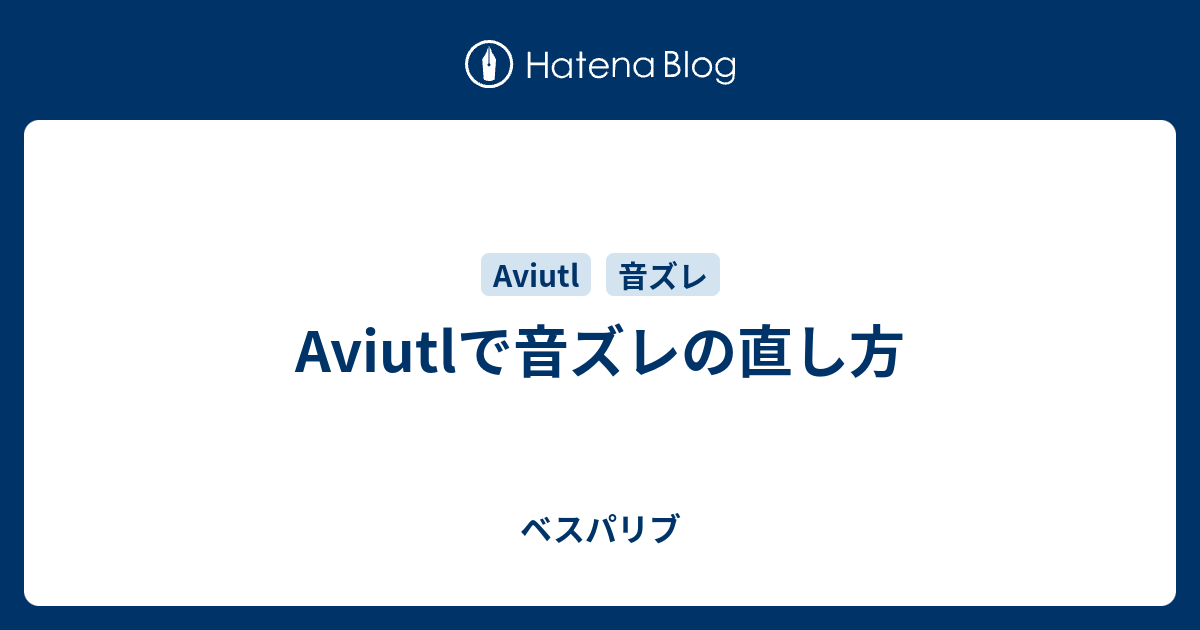 Hatena Blog

Aviutl 音ズレ

Aviutlで音ズレの直し方

ベスパリブ